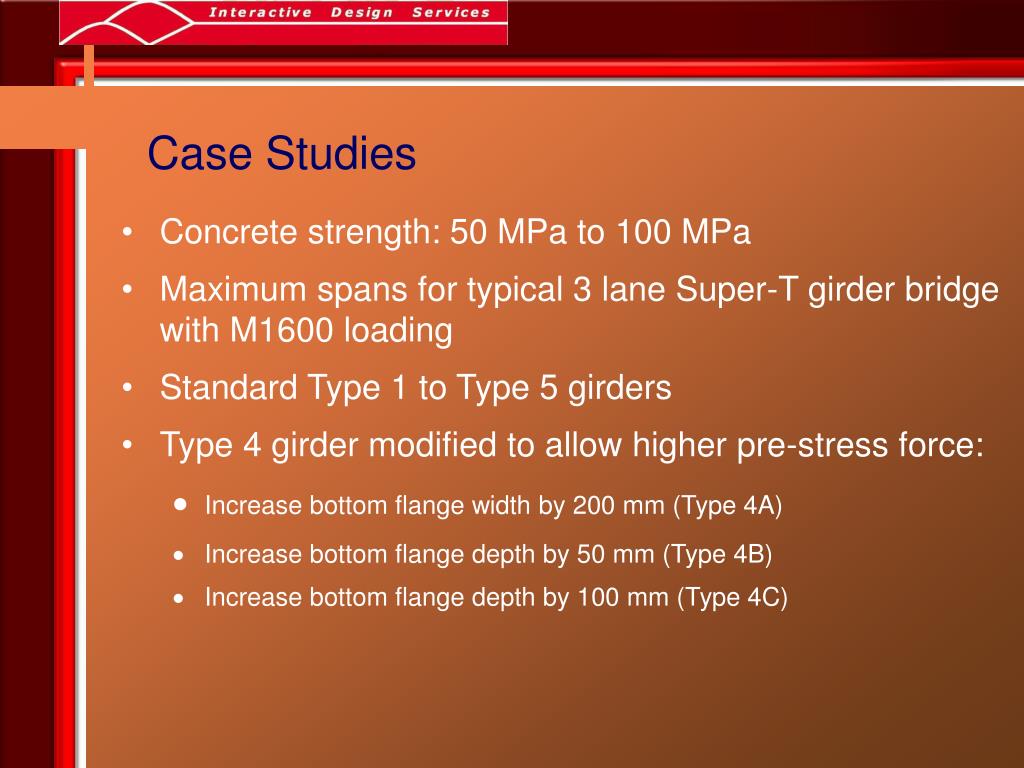 Interactive Design Services

Case Studies

• Concrete strength: 50 MPa to 100 MPa
• Maximum spans for typical 3 lane Super-T girder bridge with M1600 loading
• Standard Type 1 to Type 5 girders
• Type 4 girder modified to allow higher pre-stress force:
  • Increase bottom flange width by 200 mm (Type 4A)
  • Increase bottom flange depth by 50 mm (Type 4B)
  • Increase bottom flange depth by 100 mm (Type 4C)